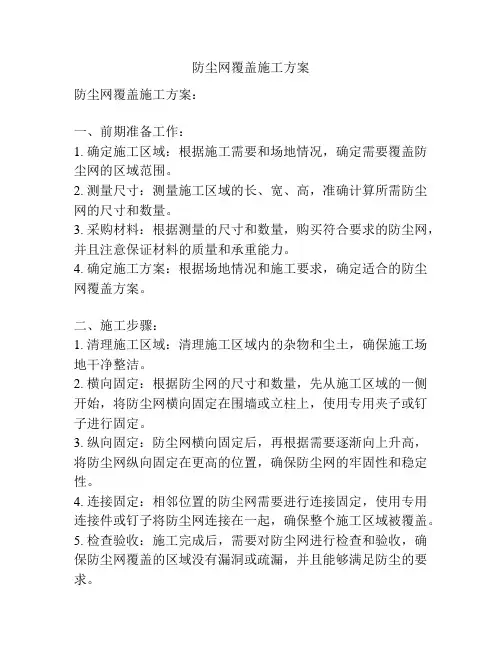 防尘网覆盖施工方案

防尘网覆盖施工方案：

一、前期准备工作：

1. 确定施工区域：根据施工需要和场地情况，确定需要覆盖防尘网的区域范围。

2. 测量尺寸：测量施工区域的长、宽、高，准确计算所需防尘网的尺寸和数量。

3. 采购材料：根据测量的尺寸和数量，购买符合要求的防尘网，并且注意保证材料的质量和承重能力。

4. 确定施工方案：根据场地情况和施工要求，确定适合的防尘网覆盖方案。

二、施工步骤：

1. 清理施工区域：清理施工区域内的杂物和尘土，确保施工场地干净整洁。

2. 横向固定：根据防尘网的尺寸和数量，先从施工区域的一侧开始，将防尘网横向固定在围墙或立柱上，使用专用夹子或钉子进行固定。

3. 纵向固定：防尘网横向固定后，再根据需要逐渐向上升高，将防尘网纵向固定在更高的位置，确保防尘网的牢固性和稳定性。

4. 连接固定：相邻位置的防尘网需要进行连接固定，使用专用连接件或钉子将防尘网连接在一起，确保整个施工区域被覆盖。

5. 检查验收：施工完成后，需要对防尘网进行检查和验收，确保防尘网覆盖的区域没有漏洞或疏漏，并且能够满足防尘的要求。